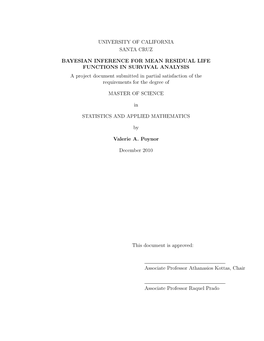 UNIVERSITY OF CALIFORNIA
SANTA CRUZ

BAYESIAN INFERENCE FOR MEAN RESIDUAL LIFE FUNCTIONS IN SURVIVAL ANALYSIS

A project document submitted in partial satisfaction of the requirements for the degree of

MASTER OF SCIENCE

in

STATISTICS AND APPLIED MATHEMATICS

by

Valerie A. Poynor

December 2010

This document is approved:

Associate Professor Athanasios Kottas, Chair

Associate Professor Raquel Prado